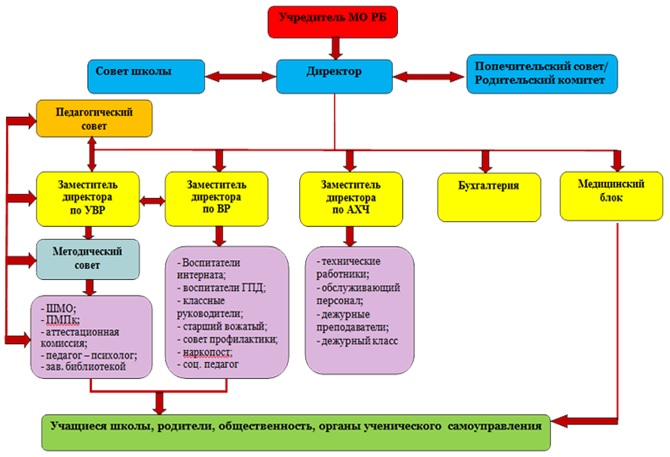 Учредитель МО РБ

Совет школы

Директор

Попечительский совет/ Родительский комитет

Педагогический совет

Заместитель директора по УВР

Заместитель директора по ВР

Заместитель директора по АХЧ

Бухгалтерия

Медицинский блок

Методический совет

- ШМО;
- ПМПк;
- аттестационная комиссия;
- педагог – психолог;
- зав. библиотекой

- Воспитатели интерната;
- воспитатели ГПД;
- классные руководители;
- старший вожатый;
- совет профилактики;
- наркопост;
- соц. педагог

- технические работники;
- обслуживающий персонал;
- дежурные преподаватели;
- дежурный класс

Учащиеся школы, родители, общественность, органы ученического самоуправления